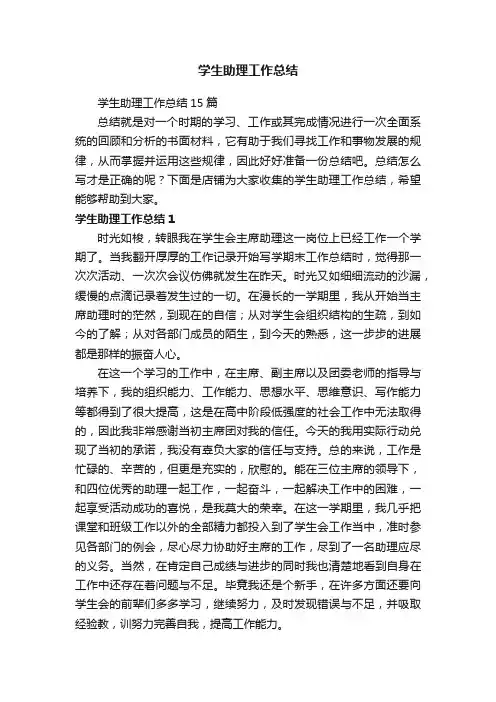 学生助理工作总结

学生助理工作总结 15 篇

总结就是对一个时期的学习、工作或其完成情况进行一次全面系统的回顾和分析的书面材料，它有助于我们寻找工作和事物发展的规律，从而掌握并运用这些规律，因此好好准备一份总结吧。总结怎么写才是正确的呢？下面是店铺为大家收集的学生助理工作总结，希望能够帮助到大家。

学生助理工作总结 1

时光如梭，转眼我在学生会主席助理这一岗位上已经工作一个学期了。当我翻开厚厚的工作记录开始写学期末工作总结时，觉得那一次次活动、一次次会议仿佛就发生在昨天。时光又如细细流动的沙漏，缓慢的点滴记录着发生过的一切。在漫长的一学期里，我从开始当主席助理时的茫然，到现在的自信；从对学生会组织结构的生疏，到如今的了解；从对各部门成员的陌生，到今天的熟悉，这一步步的进展都是那样的振奋人心。

在这一个学习的工作中，在主席、副主席以及团委老师的指导与培养下，我的组织能力、工作能力、思想水平、思维意识、写作能力等都得到了很大提高，这是在高中阶段低强度的社会工作中无法取得的，因此我非常感谢当初主席团对我的信任。今天的我用实际行动兑现了当初的承诺，我没有辜负大家的信任与支持。总的来说，工作是忙碌的、辛苦的，但更是充实的，欣慰的。能在三位主席的领导下，和四位优秀的助理一起工作，一起奋斗，一起解决工作中的困难，一起享受活动成功的喜悦，是我莫大的荣幸。在这一学期里，我几乎把课堂和班级工作以外的全部精力都投入到了学生会工作当中，准时参见各部门的例会，尽心尽力协助好主席的工作，尽到了一名助理应尽的义务。当然，在肯定自己成绩与进步的同时我也清楚地看到自身在工作中还存在着问题与不足。毕竟我还是个新手，在许多方面还要向学生会的前辈们多多学习，继续努力，及时发现错误与不足，并吸取经验教，训努力完善自我，提高工作能力。